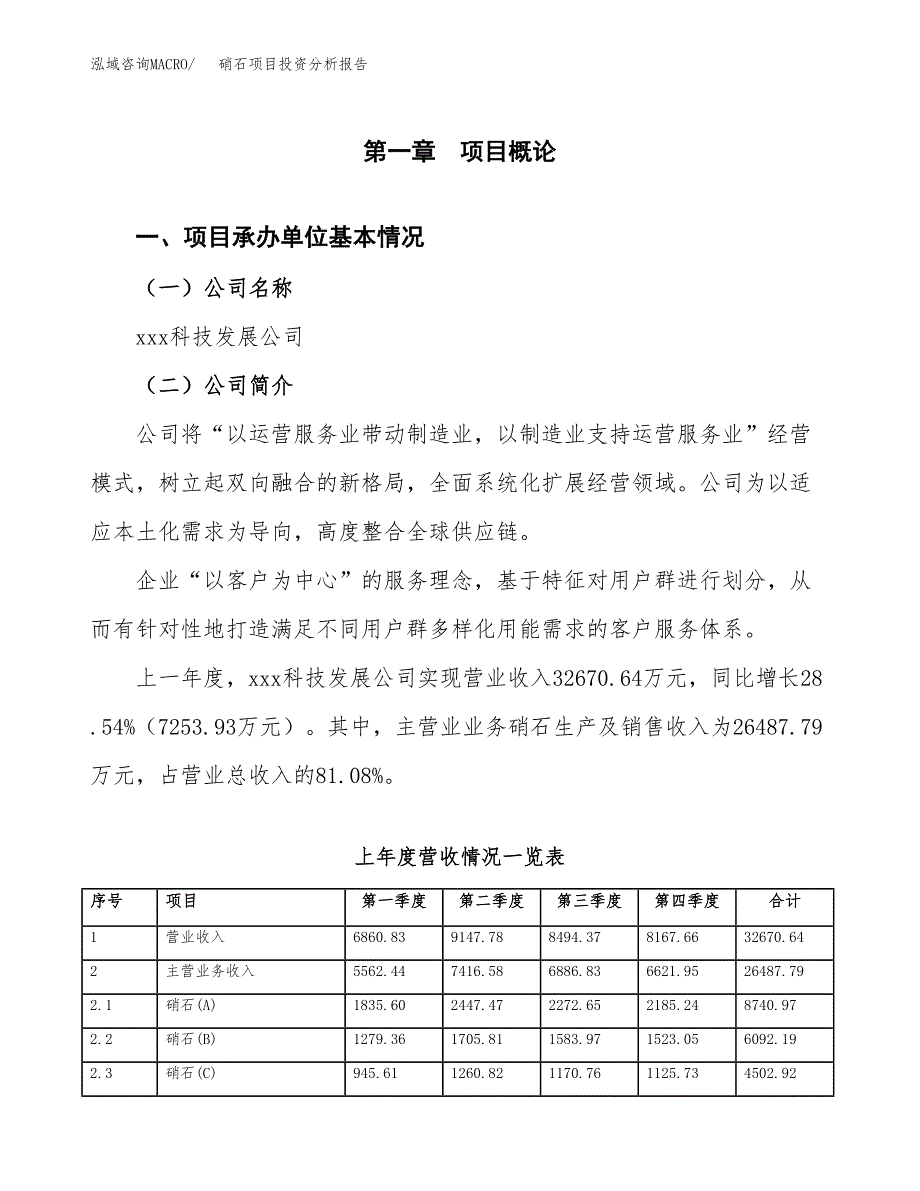 泓域咨询MACRO/　　硝石项目投资分析报告

第一章　项目概论

一、项目承办单位基本情况

（一）公司名称

xxx科技发展公司

（二）公司简介

公司将“以运营服务业带动制造业，以制造业支持运营服务业”经营模式，树立起双向融合的新格局，全面系统化扩展经营领域。公司为以适应本土化需求为导向，高度整合全球供应链。

企业“以客户为中心”的服务理念，基于特征对用户群进行划分，从而有针对性地打造满足不同用户群多样化用能需求的客户服务体系。

上一年度，xxx科技发展公司实现营业收入32670.64万元，同比增长28.54%（7253.93万元）。其中，主营业业务硝石生产及销售收入为26487.79万元，占营业总收入的81.08%。

上年度营收情况一览表

| 序号 | 项目 | 第一季度 | 第二季度 | 第三季度 | 第四季度 | 合计 |
|---|---|---|---|---|---|---|
| 1 | 营业收入 | 6860.83 | 9147.78 | 8494.37 | 8167.66 | 32670.64 |
| 2 | 主营业务收入 | 5562.44 | 7416.58 | 6886.83 | 6621.95 | 26487.79 |
| 2.1 | 硝石(A) | 1835.60 | 2447.47 | 2272.65 | 2185.24 | 8740.97 |
| 2.2 | 硝石(B) | 1279.36 | 1705.81 | 1583.97 | 1523.05 | 6092.19 |
| 2.3 | 硝石(C) | 945.61 | 1260.82 | 1170.76 | 1125.73 | 4502.92 |